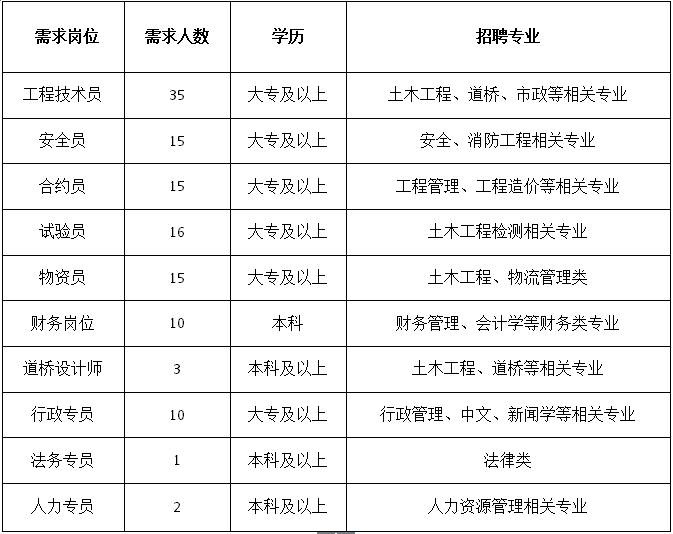 | 需求岗位 | 需求人数 | 学历 | 招聘专业 |
|---|---|---|---|
| 工程技术员 | 35 | 大专及以上 | 土木工程、道桥、市政等相关专业 |
| 安全员 | 15 | 大专及以上 | 安全、消防工程相关专业 |
| 合约员 | 15 | 大专及以上 | 工程管理、工程造价等相关专业 |
| 试验员 | 16 | 大专及以上 | 土木工程检测相关专业 |
| 物资员 | 15 | 大专及以上 | 土木工程、物流管理类 |
| 财务岗位 | 10 | 本科 | 财务管理、会计学等财务类专业 |
| 道桥设计师 | 3 | 本科及以上 | 土木工程、道桥等相关专业 |
| 行政专员 | 10 | 大专及以上 | 行政管理、中文、新闻学等相关专业 |
| 法务专员 | 1 | 本科及以上 | 法律类 |
| 人力专员 | 2 | 本科及以上 | 人力资源管理相关专业 |